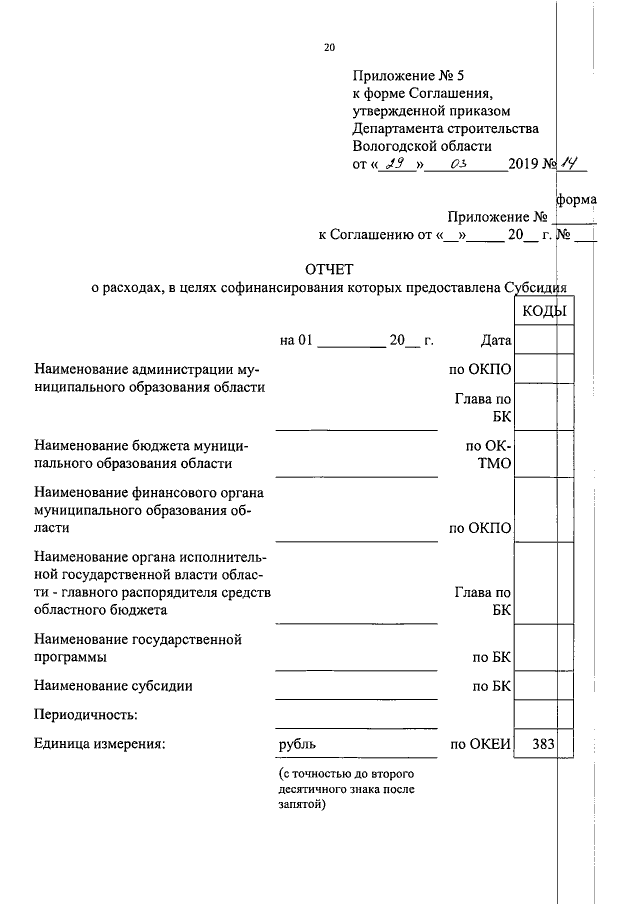 20

Приложение № 5
к форме Соглашения,
утвержденной приказом
Департамента строительства
Вологодской области
от «29» 03 2019 № 14

форма

Приложение № ____
к Соглашению от «__»_____ 20__ г. № ___

ОТЧЕТ
о расходах, в целях софинансирования которых предоставлена Субсидия

КОДЫ

на 01 _________ 20__ г. Дата

Наименование администрации муниципального образования области по ОКПО

Глава по БК

Наименование бюджета муниципального образования области по ОКТМО

Наименование финансового органа муниципального образования области по ОКПО

Наименование органа исполнительной государственной власти области - главного распорядителя средств областного бюджета Глава по БК

Наименование государственной программы по БК

Наименование субсидии по БК

Периодичность:

Единица измерения: рубль по ОКЕИ 383

(с точностью до второго десятичного знака после запятой)